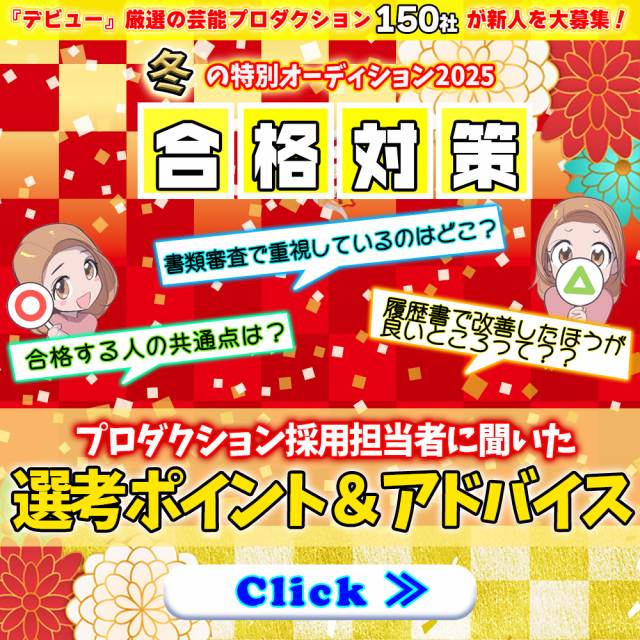 『デビュー』厳選の芸能プロダクション150社が新人を大募集！

冬の特別オーディション2025

合格対策

書類審査で重視しているのはどこ？

合格する人の共通点は？

履歴書で改善したほうが良いところって？？

プロダクション採用担当者に聞いた

選考ポイント＆アドバイス

Click ≫